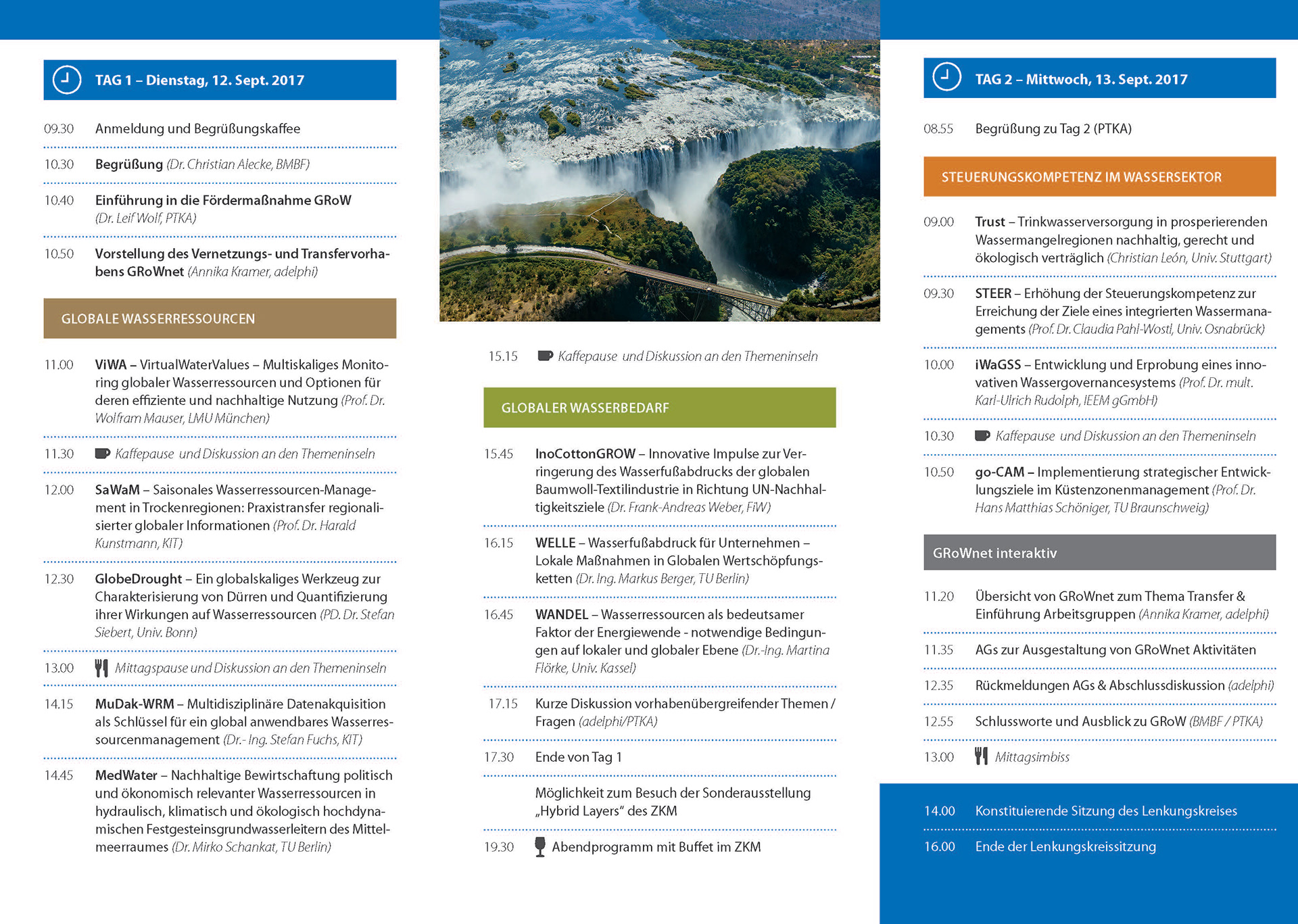 TAG 1 – Dienstag, 12. Sept. 2017

09.30 Anmeldung und Begrüßungskaffee

10.30 Begrüßung (Dr. Christian Alecke, BMBF)

10.40 Einführung in die Fördermaßnahme GRoW (Dr. Leif Wolf, PTKA)

10.50 Vorstellung des Vernetzungs- und Transfervorhabens GRoWnet (Annika Kramer, adelphi)

GLOBALE WASSERRESSOURCEN

11.00 ViWA – VirtualWaterValues – Multiskaliges Monitoring globaler Wasserressourcen und Optionen für deren effiziente und nachhaltige Nutzung (Prof. Dr. Wolfram Mauser, LMU München)

11.30 Kaffepause und Diskussion an den Themeninseln

12.00 SaWaM – Saisonales Wasserressourcen-Management in Trockenregionen: Praxistransfer regionalisierter globaler Informationen (Prof. Dr. Harald Kunstmann, KIT)

12.30 GlobeDrought – Ein globalskaliges Werkzeug zur Charakterisierung von Dürren und Quantifizierung ihrer Wirkungen auf Wasserressourcen (PD. Dr. Stefan Siebert, Univ. Bonn)

13.00 Mittagspause und Diskussion an den Themeninseln

14.15 MuDak-WRM – Multidisziplinäre Datenakquisition als Schlüssel für ein global anwendbares Wasserressourcenmanagement (Dr.- Ing. Stefan Fuchs, KIT)

14.45 MedWater – Nachhaltige Bewirtschaftung politisch und ökonomisch relevanter Wasserressourcen in hydraulisch, klimatisch und ökologisch hochdynamischen Festgesteinsgrundwasserleitern des Mittelmeerraumes (Dr. Mirko Schankat, TU Berlin)

15.15 Kaffepause und Diskussion an den Themeninseln

GLOBALER WASSERBEDARF

15.45 InoCottonGROW – Innovative Impulse zur Verringerung des Wasserfußabdrucks der globalen Baumwoll-Textilindustrie in Richtung UN-Nachhaltigkeitsziele (Dr. Frank-Andreas Weber, FiW)

16.15 WELLE – Wasserfußabdruck für Unternehmen – Lokale Maßnahmen in Globalen Wertschöpfungsketten (Dr. Ing. Markus Berger, TU Berlin)

16.45 WANDEL – Wasserressourcen als bedeutsamer Faktor der Energiewende - notwendige Bedingungen auf lokaler und globaler Ebene (Dr.-Ing. Martina Flörke, Univ. Kassel)

17.15 Kurze Diskussion vorhabenübergreifender Themen / Fragen (adelphi/PTKA)

17.30 Ende von Tag 1

Möglichkeit zum Besuch der Sonderausstellung „Hybrid Layers" des ZKM

19.30 Abendprogramm mit Buffet im ZKM

TAG 2 – Mittwoch, 13. Sept. 2017

08.55 Begrüßung zu Tag 2 (PTKA)

STEUERUNGSKOMPETENZ IM WASSERSEKTOR

09.00 Trust – Trinkwasserversorgung in prosperierenden Wassermangelregionen nachhaltig, gerecht und ökologisch verträglich (Christian León, Univ. Stuttgart)

09.30 STEER – Erhöhung der Steuerungskompetenz zur Erreichung der Ziele eines integrierten Wassermanagements (Prof. Dr. Claudia Pahl-Wostl, Univ. Osnabrück)

10.00 iWaGSS – Entwicklung und Erprobung eines innovativen Wassergovernancesystems (Prof. Dr. mult. Karl-Ulrich Rudolph, IEEM gGmbH)

10.30 Kaffepause und Diskussion an den Themeninseln

10.50 go-CAM – Implementierung strategischer Entwicklungsziele im Küstenzonenmanagement (Prof. Dr. Hans Matthias Schöniger, TU Braunschweig)

GRoWnet interaktiv

11.20 Übersicht von GRoWnet zum Thema Transfer & Einführung Arbeitsgruppen (Annika Kramer, adelphi)

11.35 AGs zur Ausgestaltung von GRoWnet Aktivitäten

12.35 Rückmeldungen AGs & Abschlussdiskussion (adelphi)

12.55 Schlussworte und Ausblick zu GRoW (BMBF / PTKA)

13.00 Mittagsimbiss

14.00 Konstituierende Sitzung des Lenkungskreises

16.00 Ende der Lenkungskreissitzung